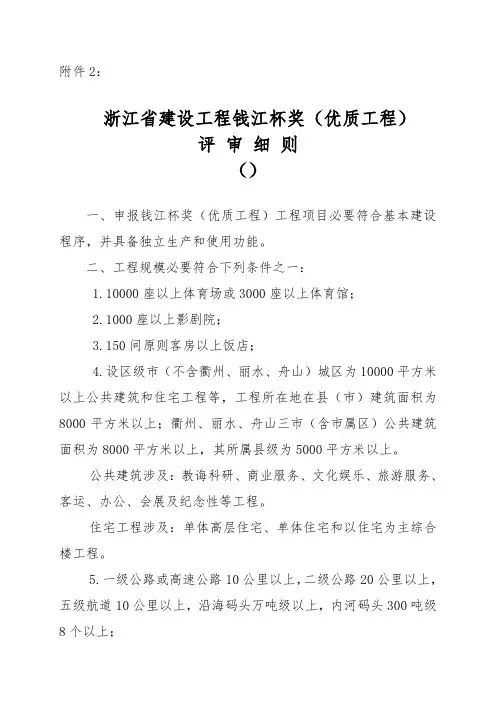 附件 2：

浙江省建设工程钱江杯奖（优质工程）
评 审 细 则
（）

一、申报钱江杯奖（优质工程）工程项目必要符合基本建设程序，并具备独立生产和使用功能。

二、工程规模必要符合下列条件之一：

1. 10000 座以上体育场或 3000 座以上体育馆；

2. 1000 座以上影剧院；

3. 150 间原则客房以上饭店；

4. 设区级市（不含衢州、丽水、舟山）城区为 10000 平方米以上公共建筑和住宅工程等，工程所在地在县（市）建筑面积为 8000 平方米以上；衢州、丽水、舟山三市（含市属区）公共建筑面积为 8000 平方米以上，其所属县级为 5000 平方米以上。

公共建筑涉及：教诲科研、商业服务、文化娱乐、旅游服务、客运、办公、会展及纪念性等工程。

住宅工程涉及：单体高层住宅、单体住宅和以住宅为主综合楼工程。

5. 一级公路或高速公路 10 公里以上，二级公路 20 公里以上，五级航道 10 公里以上，沿海码头万吨级以上，内河码头 300 吨级 8 个以上；